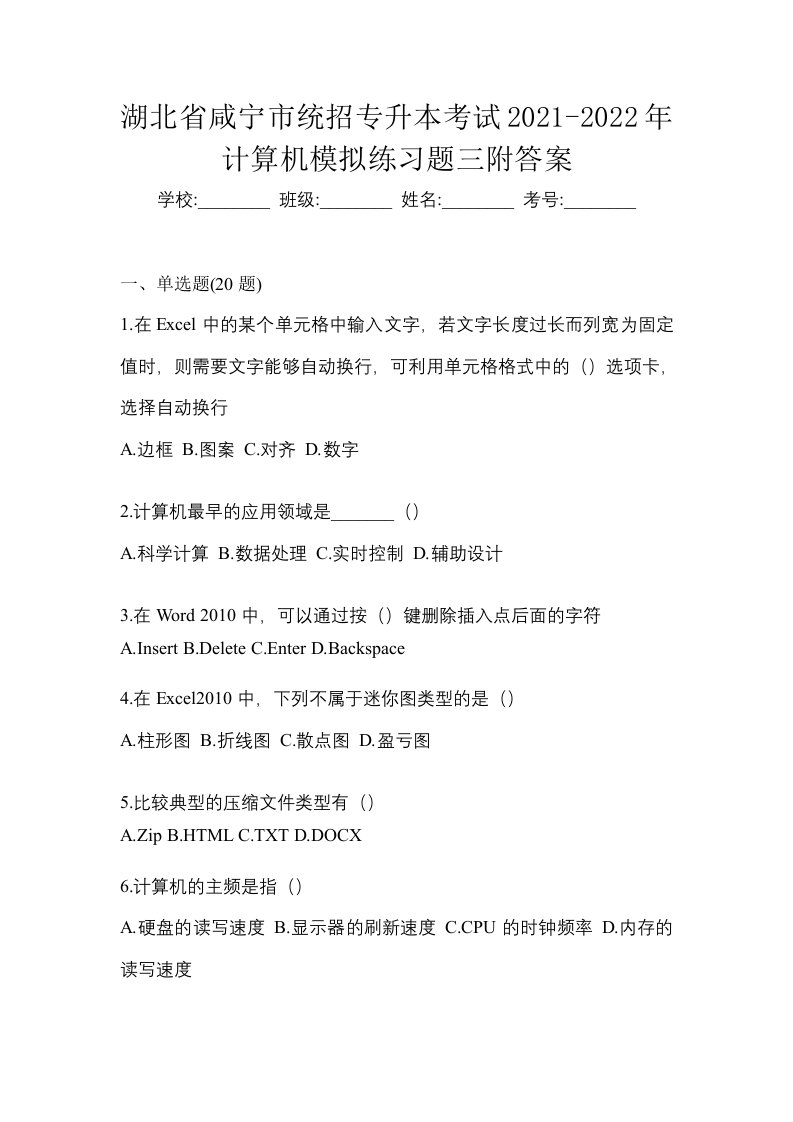 湖北省咸宁市统招专升本考试2021-2022年计算机模拟练习题三附答案

学校:________ 班级:________ 姓名:________ 考号:________

一、单选题(20 题)

1.在 Excel 中的某个单元格中输入文字，若文字长度过长而列宽为固定值时，则需要文字能够自动换行，可利用单元格格式中的（）选项卡，选择自动换行

A.边框 B.图案 C.对齐 D.数字

2.计算机最早的应用领域是_______（）

A.科学计算 B.数据处理 C.实时控制 D.辅助设计

3.在 Word 2010 中，可以通过按（）键删除插入点后面的字符

A.Insert B.Delete C.Enter D.Backspace

4.在 Excel2010 中，下列不属于迷你图类型的是（）

A.柱形图 B.折线图 C.散点图 D.盈亏图

5.比较典型的压缩文件类型有（）

A.Zip B.HTML C.TXT D.DOCX

6.计算机的主频是指（）

A.硬盘的读写速度 B.显示器的刷新速度 C.CPU 的时钟频率 D.内存的读写速度